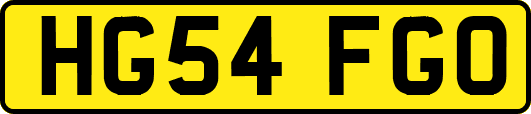 HG54 FGO